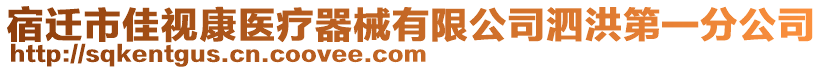 宿迁市佳视康医疗器械有限公司泗洪第一分公司
http://sqkentgus.cn.coovee.com